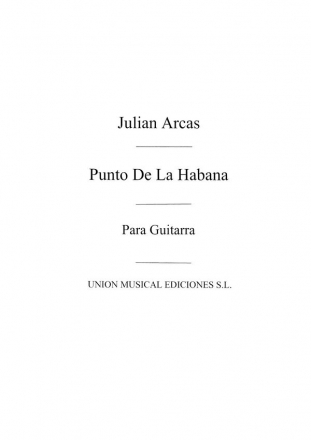 Julian Arcas

Punto De La Habana

Para Guitarra

UNION MUSICAL EDICIONES S.L.